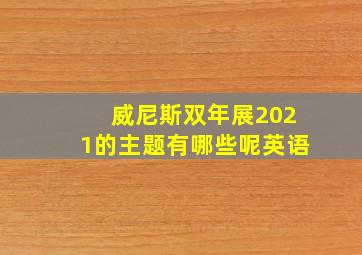 威尼斯双年展2021的主题有哪些呢英语